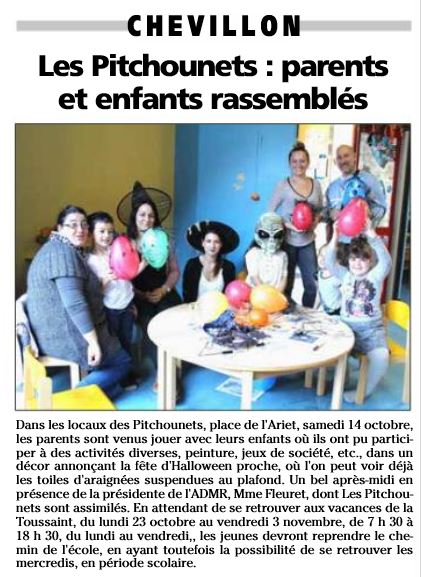 CHEVILLON

Les Pitchounets : parents et enfants rassemblés

Dans les locaux des Pitchounets, place de l'Ariet, samedi 14 octobre, les parents sont venus jouer avec leurs enfants où ils ont pu participer à des activités diverses, peinture, jeux de société, etc., dans un décor annonçant la fête d'Halloween proche, où l'on peut voir déjà les toiles d'araignées suspendues au plafond. Un bel après-midi en présence de la présidente de l'ADMR, Mme Fleuret, dont Les Pitchounets sont assimilés. En attendant de se retrouver aux vacances de la Toussaint, du lundi 23 octobre au vendredi 3 novembre, de 7 h 30 à 18 h 30, du lundi au vendredi,, les jeunes devront reprendre le chemin de l'école, en ayant toutefois la possibilité de se retrouver les mercredis, en période scolaire.